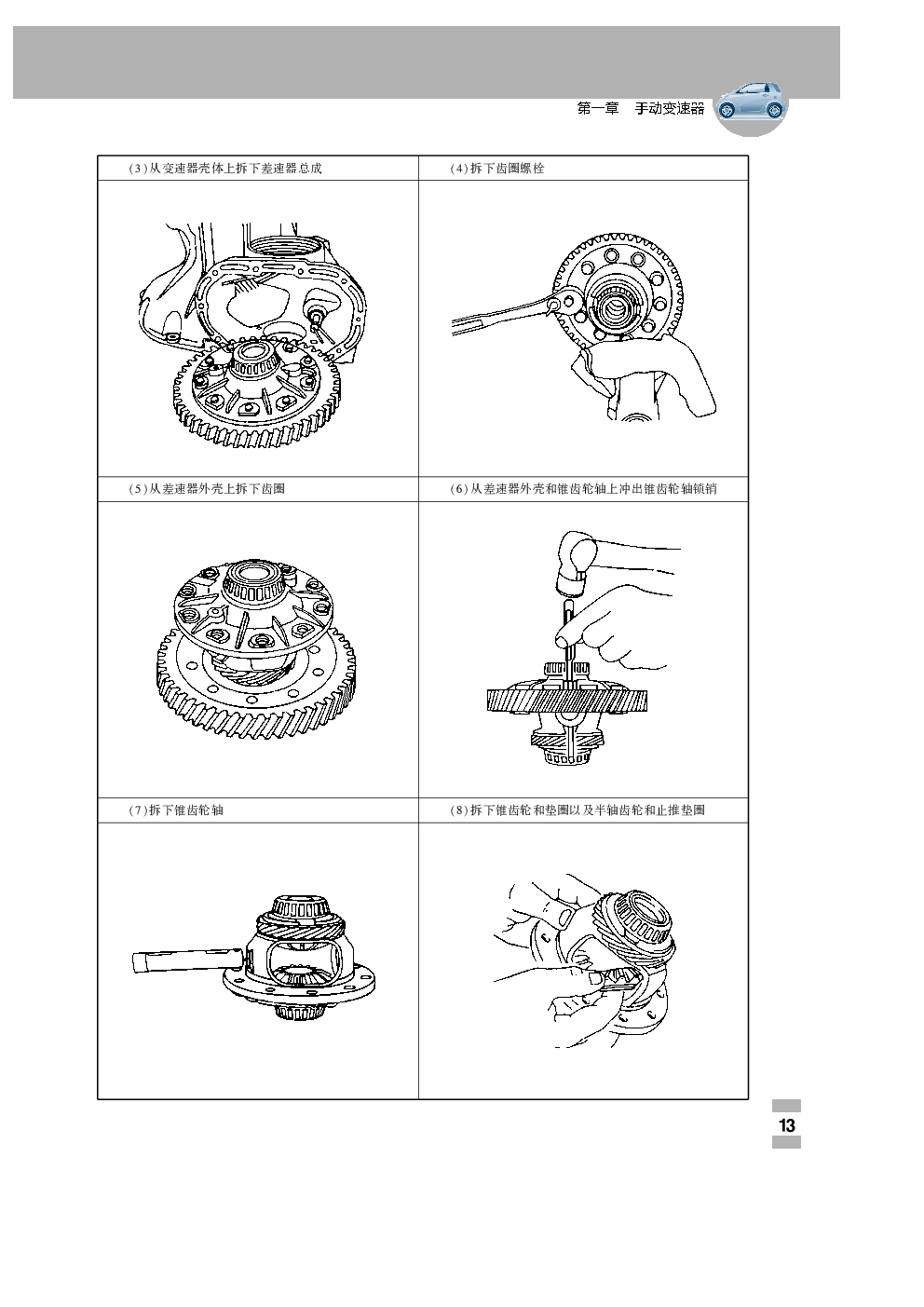 第一章　手动变速器

| (3)从变速器壳体上拆下差速器总成 | (4)拆下齿圈螺栓 |
|---|---|
| | |
| (5)从差速器外壳上拆下齿圈 | (6)从差速器外壳和锥齿轮轴上冲出锥齿轮轴锁销 |
| | |
| (7)拆下锥齿轮轴 | (8)拆下锥齿轮和垫圈以及半轴齿轮和止推垫圈 |
| | |

13